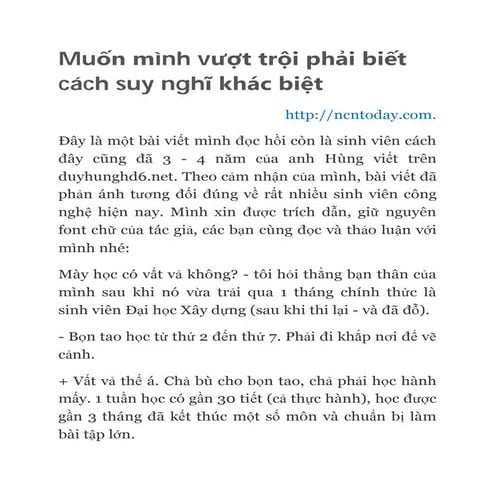 Muốn mình vượt trội phải biết cách suy nghĩ khác biệt

http://ncntoday.com.

Đây là một bài viết mình đọc hồi còn là sinh viên cách đây cũng đã 3 - 4 năm của anh Hùng viết trên duyhunghd6.net. Theo cảm nhận của mình, bài viết đã phản ánh tương đối đúng về rất nhiều sinh viên công nghệ hiện nay. Mình xin được trích dẫn, giữ nguyên font chữ của tác giả, các bạn cùng đọc và thảo luận với mình nhé:

Mày học có vất vả không? - tôi hỏi thằng bạn thân của mình sau khi nó vừa trải qua 1 tháng chính thức là sinh viên Đại học Xây dựng (sau khi thi lại - và đã đỗ).

- Bọn tao học từ thứ 2 đến thứ 7. Phải đi khắp nơi để vẽ cảnh.

+ Vất vả thế á. Chả bù cho bọn tao, chả phải học hành mấy. 1 tuần học có gần 30 tiết (cả thực hành), học được gần 3 tháng đã kết thúc một số môn và chuẩn bị làm bài tập lớn.